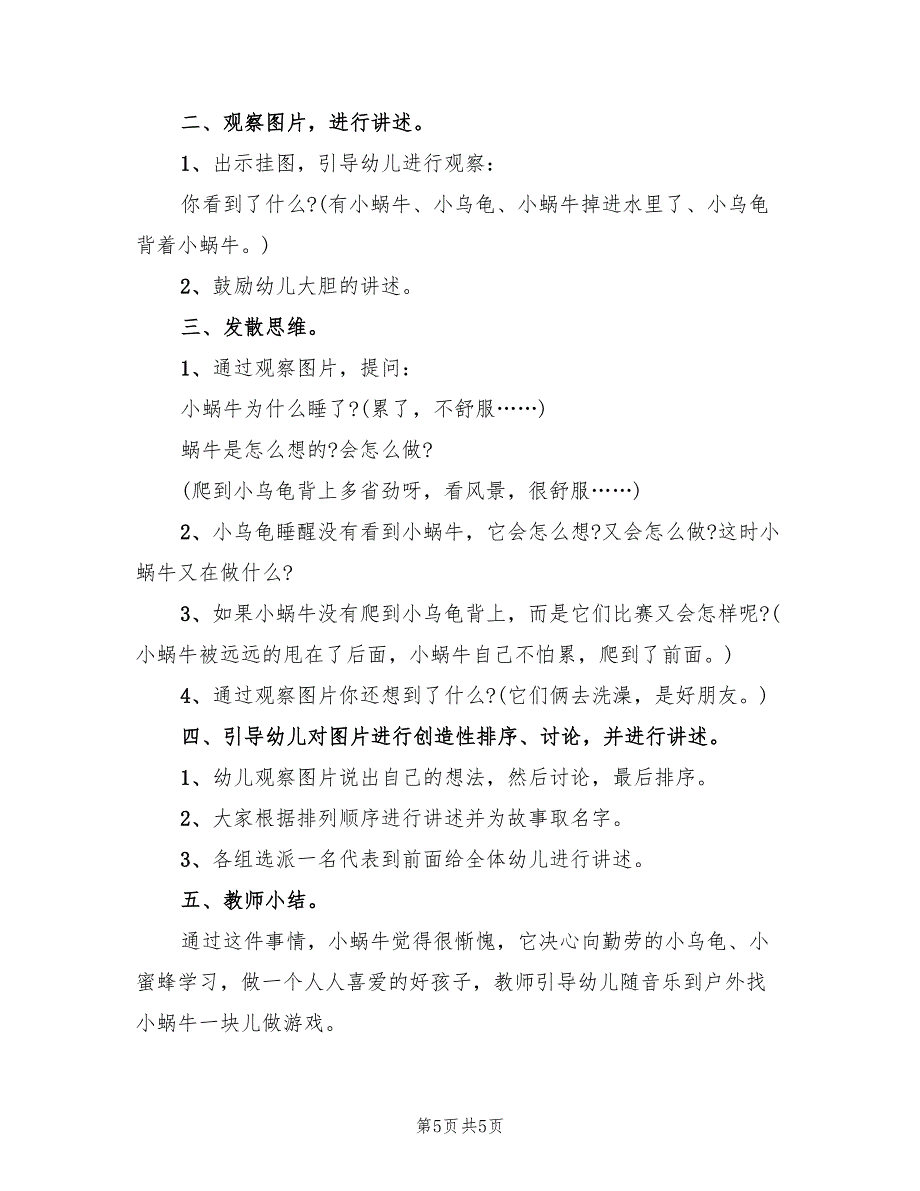 二、观察图片，进行讲述。

1、出示挂图，引导幼儿进行观察：

你看到了什么?(有小蜗牛、小乌龟、小蜗牛掉进水里了、小乌龟背着小蜗牛。)

2、鼓励幼儿大胆的讲述。

三、发散思维。

1、通过观察图片，提问：

小蜗牛为什么睡了?(累了，不舒服……)

蜗牛是怎么想的?会怎么做?

(爬到小乌龟背上多省劲呀，看风景，很舒服……)

2、小乌龟睡醒没有看到小蜗牛，它会怎么想?又会怎么做?这时小蜗牛又在做什么?

3、如果小蜗牛没有爬到小乌龟背上，而是它们比赛又会怎样呢?(小蜗牛被远远的甩在了后面，小蜗牛自己不怕累，爬到了前面。)

4、通过观察图片你还想到了什么?(它们俩去洗澡，是好朋友。)

四、引导幼儿对图片进行创造性排序、讨论，并进行讲述。

1、幼儿观察图片说出自己的想法，然后讨论，最后排序。

2、大家根据排列顺序进行讲述并为故事取名字。

3、各组选派一名代表到前面给全体幼儿进行讲述。

五、教师小结。

通过这件事情，小蜗牛觉得很惭愧，它决心向勤劳的小乌龟、小蜜蜂学习，做一个人人喜爱的好孩子，教师引导幼儿随音乐到户外找小蜗牛一块儿做游戏。

第5页 共5页